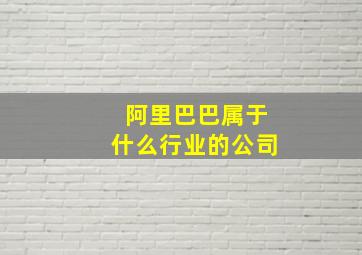 阿里巴巴属于
什么行业的公司